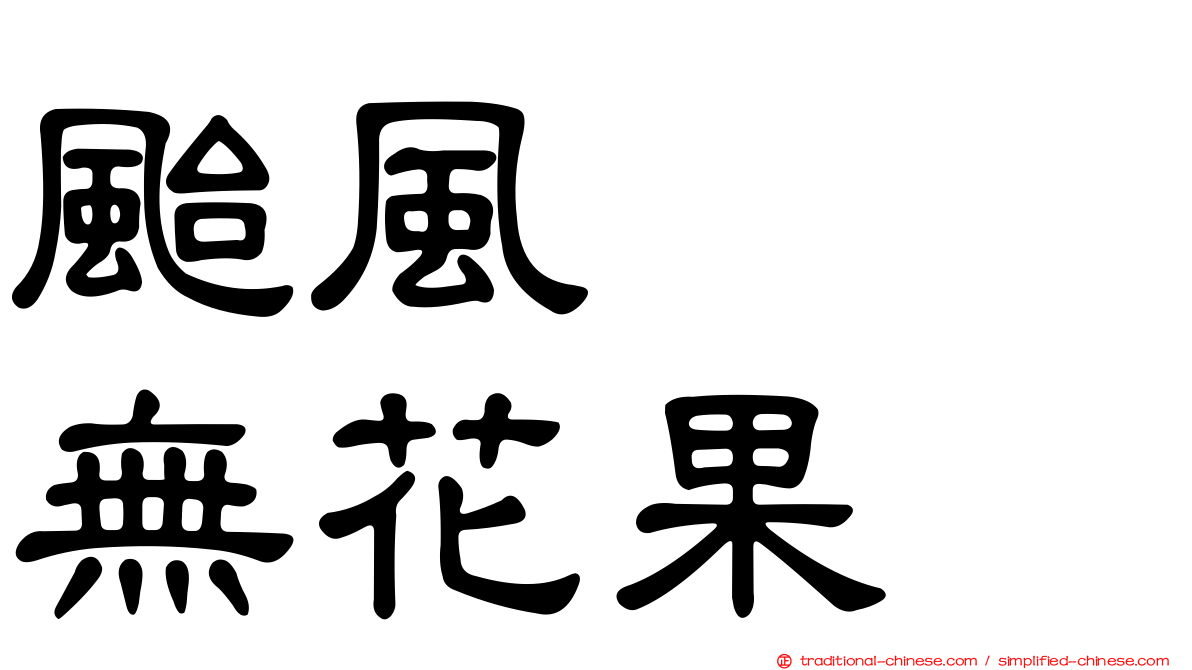 颱風
無花果

traditional-chinese.com / simplified-chinese.com